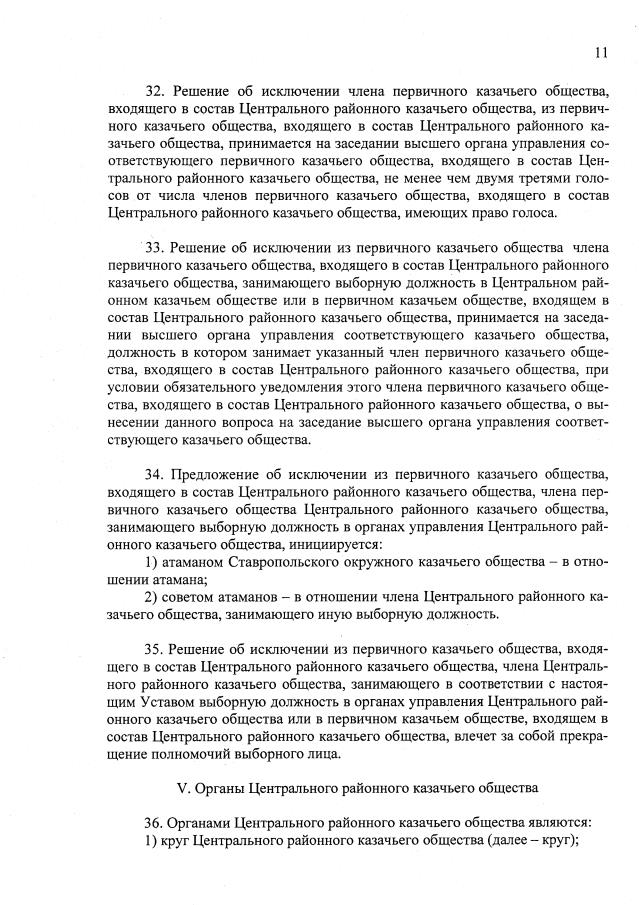 11

32. Решение об исключении члена первичного казачьего общества, входящего в состав Центрального районного казачьего общества, из первичного казачьего общества, входящего в состав Центрального районного казачьего общества, принимается на заседании высшего органа управления соответствующего первичного казачьего общества, входящего в состав Центрального районного казачьего общества, не менее чем двумя третями голосов от числа членов первичного казачьего общества, входящего в состав Центрального районного казачьего общества, имеющих право голоса.

33. Решение об исключении из первичного казачьего общества члена первичного казачьего общества, входящего в состав Центрального районного казачьего общества, занимающего выборную должность в Центральном районном казачьем обществе или в первичном казачьем обществе, входящем в состав Центрального районного казачьего общества, принимается на заседании высшего органа управления соответствующего казачьего общества, должность в котором занимает указанный член первичного казачьего общества, входящего в состав Центрального районного казачьего общества, при условии обязательного уведомления этого члена первичного казачьего общества, входящего в состав Центрального районного казачьего общества, о вынесении данного вопроса на заседание высшего органа управления соответствующего казачьего общества.

34. Предложение об исключении из первичного казачьего общества, входящего в состав Центрального районного казачьего общества, члена первичного казачьего общества Центрального районного казачьего общества, занимающего выборную должность в органах управления Центрального районного казачьего общества, инициируется:
1) атаманом Ставропольского окружного казачьего общества – в отношении атамана;
2) советом атаманов – в отношении члена Центрального районного казачьего общества, занимающего иную выборную должность.

35. Решение об исключении из первичного казачьего общества, входящего в состав Центрального районного казачьего общества, члена Центрального районного казачьего общества, занимающего в соответствии с настоящим Уставом выборную должность в органах управления Центрального районного казачьего общества или в первичном казачьем обществе, входящем в состав Центрального районного казачьего общества, влечет за собой прекращение полномочий выборного лица.

V. Органы Центрального районного казачьего общества

36. Органами Центрального районного казачьего общества являются:
1) круг Центрального районного казачьего общества (далее – круг);